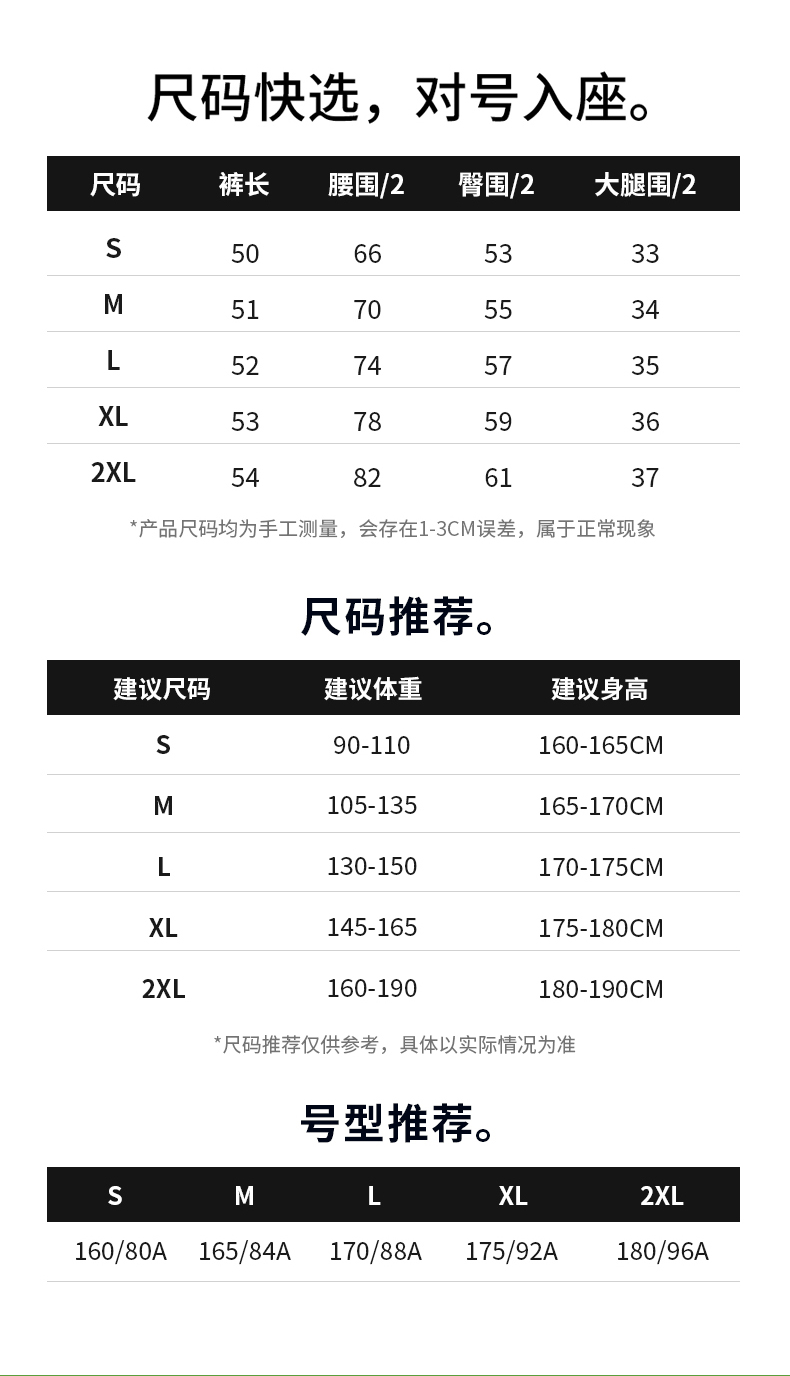 尺码快选，对号入座。

| 尺码 | 裤长 | 腰围/2 | 臀围/2 | 大腿围/2 |
|---|---|---|---|---|
| S | 50 | 66 | 53 | 33 |
| M | 51 | 70 | 55 | 34 |
| L | 52 | 74 | 57 | 35 |
| XL | 53 | 78 | 59 | 36 |
| 2XL | 54 | 82 | 61 | 37 |

*产品尺码均为手工测量，会存在1-3CM误差，属于正常现象

尺码推荐。

| 建议尺码 | 建议体重 | 建议身高 |
|---|---|---|
| S | 90-110 | 160-165CM |
| M | 105-135 | 165-170CM |
| L | 130-150 | 170-175CM |
| XL | 145-165 | 175-180CM |
| 2XL | 160-190 | 180-190CM |

*尺码推荐仅供参考，具体以实际情况为准

号型推荐。

| S | M | L | XL | 2XL |
|---|---|---|---|---|
| 160/80A | 165/84A | 170/88A | 175/92A | 180/96A |